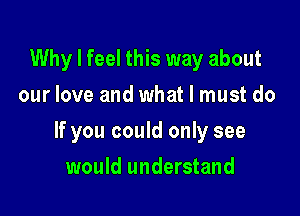 Why I feel this way about
our love and what I must do
If you could only see
would understand